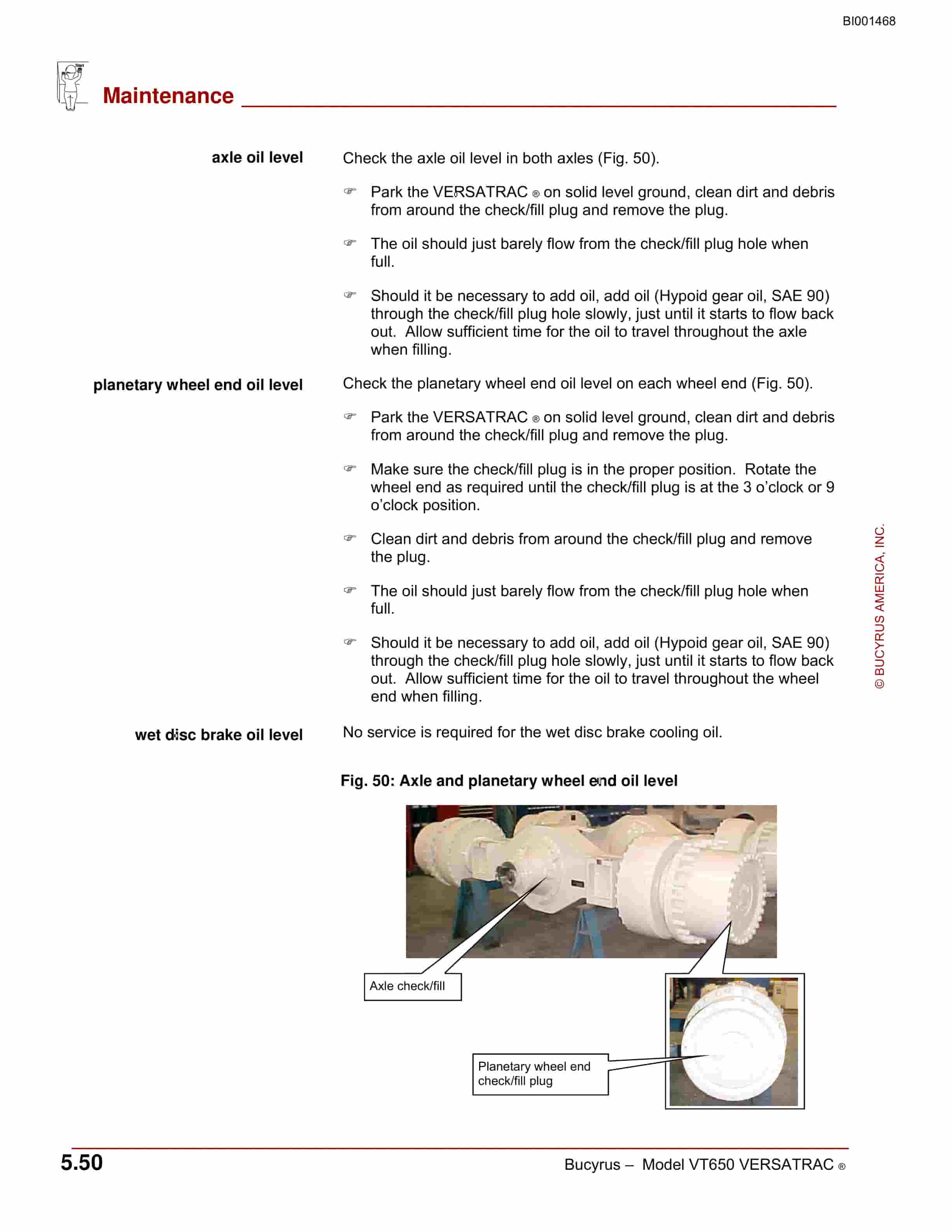 BI001468

Maintenance

axle oil level

Check the axle oil level in both axles (Fig. 50).

☞ Park the VERSATRAC ® on solid level ground, clean dirt and debris from around the check/fill plug and remove the plug.

☞ The oil should just barely flow from the check/fill plug hole when full.

☞ Should it be necessary to add oil, add oil (Hypoid gear oil, SAE 90) through the check/fill plug hole slowly, just until it starts to flow back out. Allow sufficient time for the oil to travel throughout the axle when filling.

planetary wheel end oil level

Check the planetary wheel end oil level on each wheel end (Fig. 50).

☞ Park the VERSATRAC ® on solid level ground, clean dirt and debris from around the check/fill plug and remove the plug.

☞ Make sure the check/fill plug is in the proper position. Rotate the wheel end as required until the check/fill plug is at the 3 o'clock or 9 o'clock position.

☞ Clean dirt and debris from around the check/fill plug and remove the plug.

☞ The oil should just barely flow from the check/fill plug hole when full.

☞ Should it be necessary to add oil, add oil (Hypoid gear oil, SAE 90) through the check/fill plug hole slowly, just until it starts to flow back out. Allow sufficient time for the oil to travel throughout the wheel end when filling.

wet disc brake oil level

No service is required for the wet disc brake cooling oil.

Fig. 50: Axle and planetary wheel end oil level

Axle check/fill

Planetary wheel end check/fill plug

© BUCYRUS AMERICA, INC.

5.50

Bucyrus – Model VT650 VERSATRAC ®